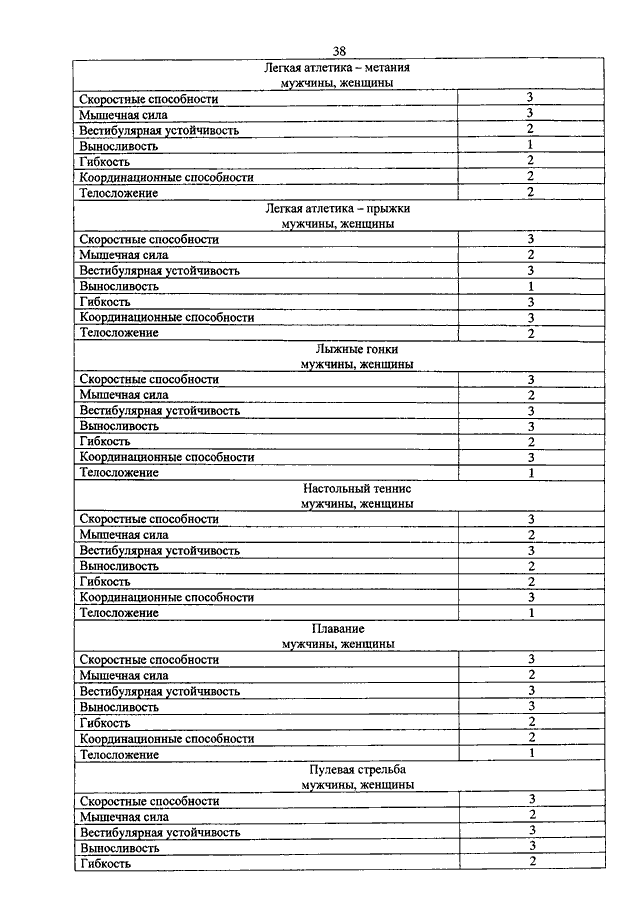 38

| Легкая атлетика – метания мужчины, женщины | |
|---|---|
| Скоростные способности | 3 |
| Мышечная сила | 3 |
| Вестибулярная устойчивость | 2 |
| Выносливость | 1 |
| Гибкость | 2 |
| Координационные способности | 2 |
| Телосложение | 2 |
| Легкая атлетика – прыжки мужчины, женщины | |
| Скоростные способности | 3 |
| Мышечная сила | 2 |
| Вестибулярная устойчивость | 3 |
| Выносливость | 1 |
| Гибкость | 3 |
| Координационные способности | 3 |
| Телосложение | 2 |
| Лыжные гонки мужчины, женщины | |
| Скоростные способности | 3 |
| Мышечная сила | 2 |
| Вестибулярная устойчивость | 3 |
| Выносливость | 3 |
| Гибкость | 2 |
| Координационные способности | 3 |
| Телосложение | 1 |
| Настольный теннис мужчины, женщины | |
| Скоростные способности | 3 |
| Мышечная сила | 2 |
| Вестибулярная устойчивость | 3 |
| Выносливость | 2 |
| Гибкость | 2 |
| Координационные способности | 3 |
| Телосложение | 1 |
| Плавание мужчины, женщины | |
| Скоростные способности | 3 |
| Мышечная сила | 2 |
| Вестибулярная устойчивость | 3 |
| Выносливость | 3 |
| Гибкость | 2 |
| Координационные способности | 2 |
| Телосложение | 1 |
| Пулевая стрельба мужчины, женщины | |
| Скоростные способности | 3 |
| Мышечная сила | 2 |
| Вестибулярная устойчивость | 3 |
| Выносливость | 3 |
| Гибкость | 2 |